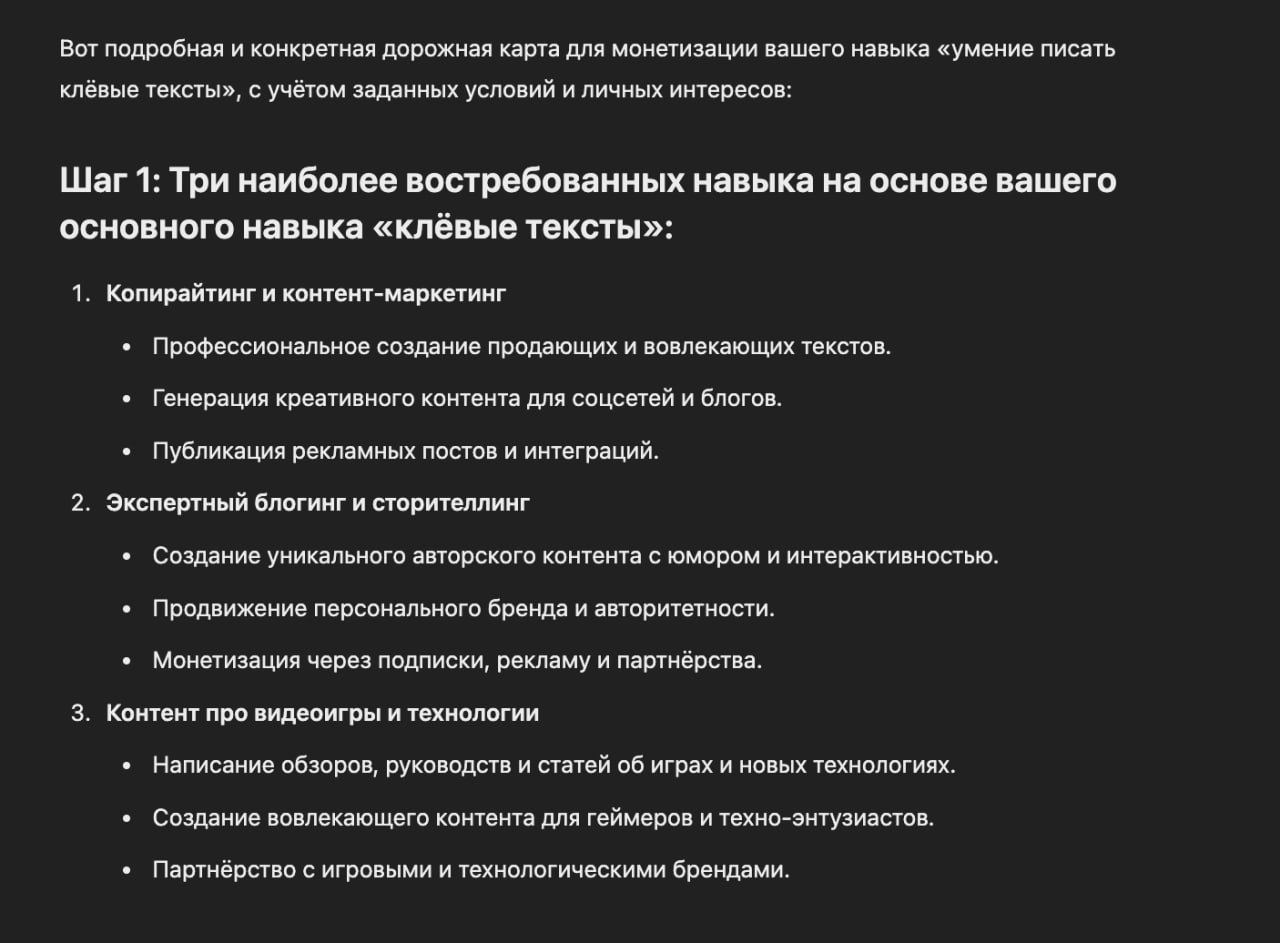 Вот подробная и конкретная дорожная карта для монетизации вашего навыка «умение писать клёвые тексты», с учётом заданных условий и личных интересов:

Шаг 1: Три наиболее востребованных навыка на основе вашего основного навыка «клёвые тексты»:

1. Копирайтинг и контент-маркетинг
   • Профессиональное создание продающих и вовлекающих текстов.
   • Генерация креативного контента для соцсетей и блогов.
   • Публикация рекламных постов и интеграций.
2. Экспертный блогинг и сторителлинг
   • Создание уникального авторского контента с юмором и интерактивностью.
   • Продвижение персонального бренда и авторитетности.
   • Монетизация через подписки, рекламу и партнёрства.
3. Контент про видеоигры и технологии
   • Написание обзоров, руководств и статей об играх и новых технологиях.
   • Создание вовлекающего контента для геймеров и техно-энтузиастов.
   • Партнёрство с игровыми и технологическими брендами.